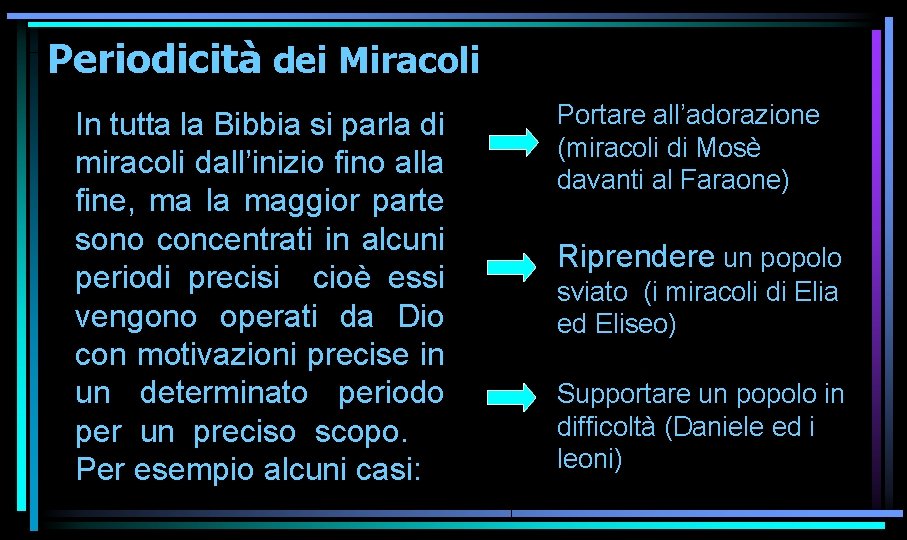 Periodicità dei Miracoli

In tutta la Bibbia si parla di miracoli dall’inizio fino alla fine, ma la maggior parte sono concentrati in alcuni periodi precisi cioè essi vengono operati da Dio con motivazioni precise in un determinato periodo per un preciso scopo.
Per esempio alcuni casi:

Portare all’adorazione (miracoli di Mosè davanti al Faraone)

Riprendere un popolo sviato (i miracoli di Elia ed Eliseo)

Supportare un popolo in difficoltà (Daniele ed i leoni)